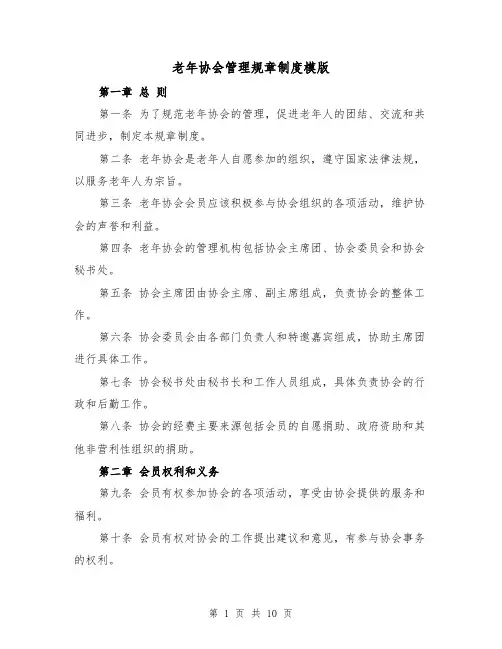 老年协会管理规章制度模版

第一章 总 则

第一条 为了规范老年协会的管理，促进老年人的团结、交流和共同进步，制定本规章制度。

第二条 老年协会是老年人自愿参加的组织，遵守国家法律法规，以服务老年人为宗旨。

第三条 老年协会会员应该积极参与协会组织的各项活动，维护协会的声誉和利益。

第四条 老年协会的管理机构包括协会主席团、协会委员会和协会秘书处。

第五条 协会主席团由协会主席、副主席组成，负责协会的整体工作。

第六条 协会委员会由各部门负责人和特邀嘉宾组成，协助主席团进行具体工作。

第七条 协会秘书处由秘书长和工作人员组成，具体负责协会的行政和后勤工作。

第八条 协会的经费主要来源包括会员的自愿捐助、政府资助和其他非营利性组织的捐助。

第二章 会员权利和义务

第九条 会员有权参加协会的各项活动，享受由协会提供的服务和福利。

第十条 会员有权对协会的工作提出建议和意见，有参与协会事务的权利。

第 1 页 共 10 页